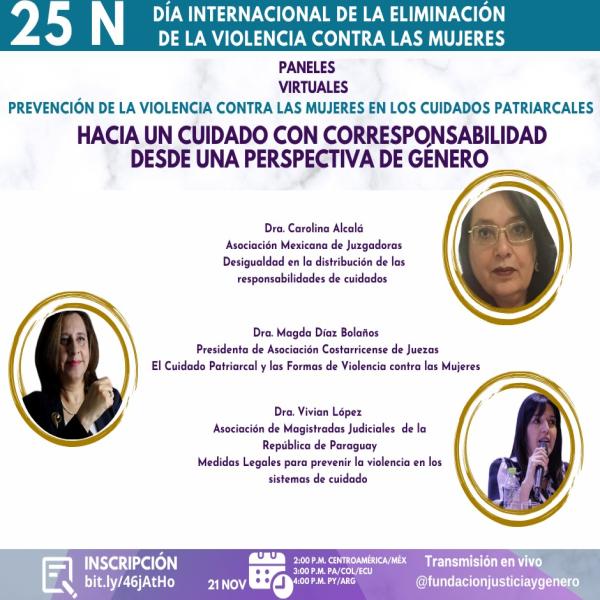 25 N DÍA INTERNACIONAL DE LA ELIMINACIÓN DE LA VIOLENCIA CONTRA LAS MUJERES

PANELES VIRTUALES

PREVENCIÓN DE LA VIOLENCIA CONTRA LAS MUJERES EN LOS CUIDADOS PATRIARCALES

HACIA UN CUIDADO CON CORRESPONSABILIDAD DESDE UNA PERSPECTIVA DE GÉNERO

Dra. Carolina Alcalá
Asociación Mexicana de Juzgadoras
Desigualdad en la distribución de las responsabilidades de cuidados

Dra. Magda Díaz Bolaños
Presidenta de Asociación Costarricense de Juezas
El Cuidado Patriarcal y las Formas de Violencia contra las Mujeres

Dra. Vivian López
Asociación de Magistradas Judiciales de la República de Paraguay
Medidas Legales para prevenir la violencia en los sistemas de cuidado

INSCRIPCIÓN
bit.ly/46jAtHo

21 NOV
2:00 P.M. CENTROAMÉRICA/MÉX
3:00 P.M. PA/COL/ECU
4:00 P.M. PY/ARG

Transmisión en vivo
@fundacionjusticiaygenero